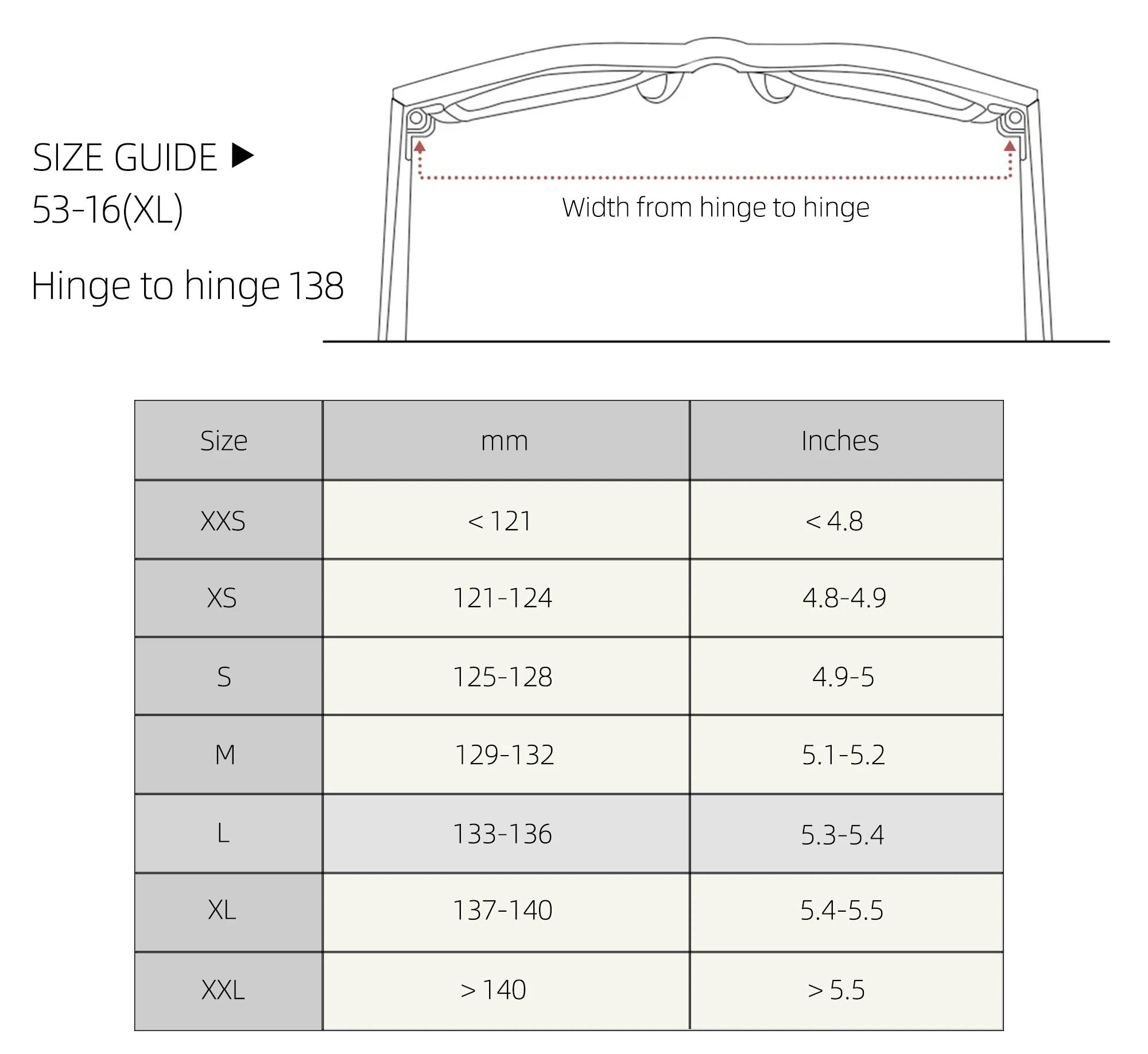 SIZE GUIDE ▶
53-16(XL)

Hinge to hinge 138

Width from hinge to hinge

| Size | mm | Inches |
|---|---|---|
| XXS | < 121 | < 4.8 |
| XS | 121-124 | 4.8-4.9 |
| S | 125-128 | 4.9-5 |
| M | 129-132 | 5.1-5.2 |
| L | 133-136 | 5.3-5.4 |
| XL | 137-140 | 5.4-5.5 |
| XXL | > 140 | > 5.5 |